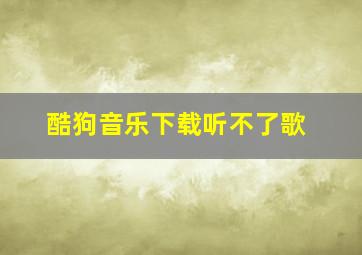 酷狗音乐下载听不了歌